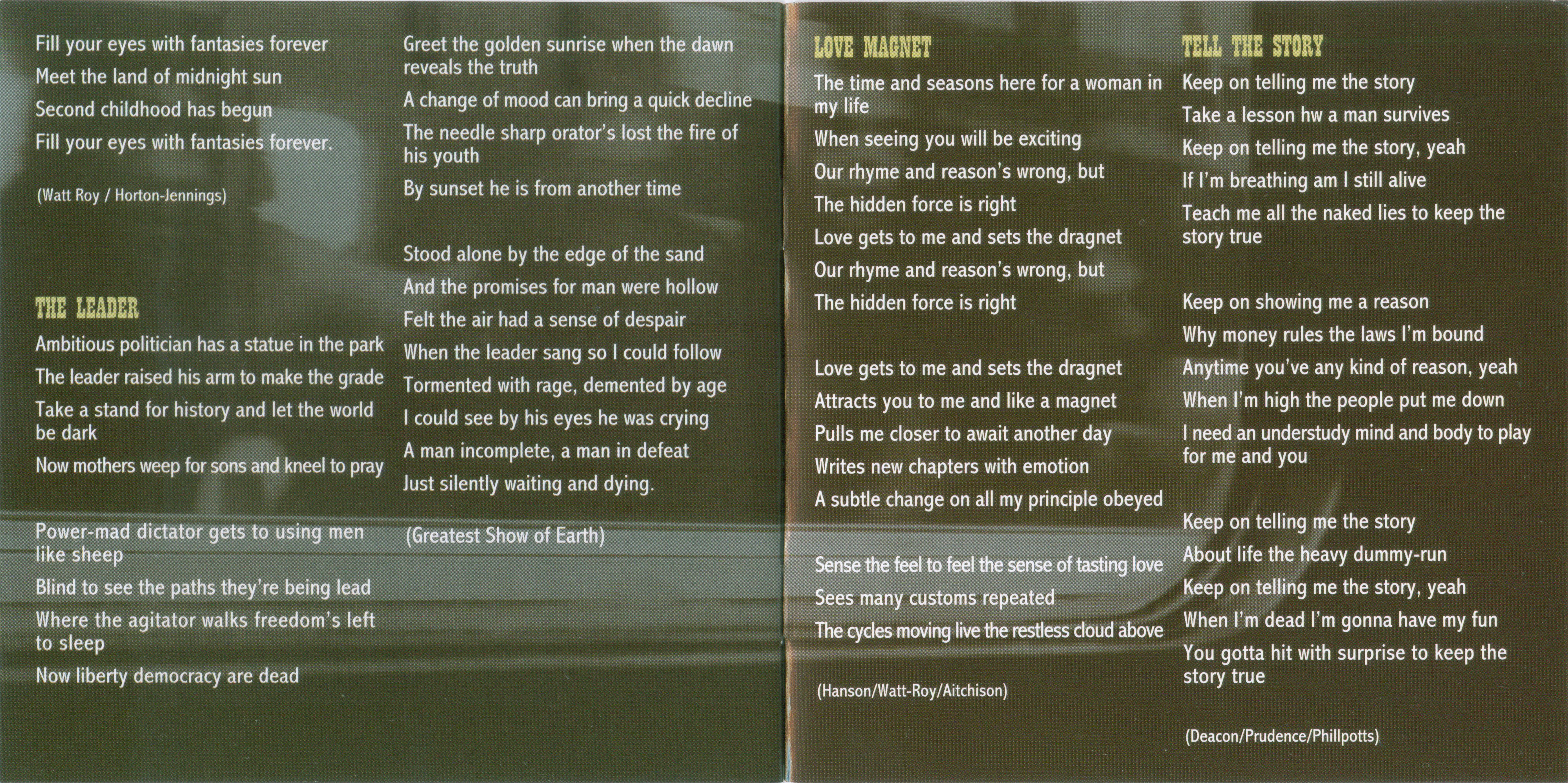 Fill your eyes with fantasies forever

Meet the land of midnight sun

Second childhood has begun

Fill your eyes with fantasies forever.

(Watt Roy / Horton-Jennings)

THE LEADER

Ambitious politician has a statue in the park

The leader raised his arm to make the grade

Take a stand for history and let the world be dark

Now mothers weep for sons and kneel to pray

Power-mad dictator gets to using men like sheep

Blind to see the paths they're being lead

Where the agitator walks freedom's left to sleep

Now liberty democracy are dead

Greet the golden sunrise when the dawn reveals the truth

A change of mood can bring a quick decline

The needle sharp orator's lost the fire of his youth

By sunset he is from another time

Stood alone by the edge of the sand

And the promises for man were hollow

Felt the air had a sense of despair

When the leader sang so I could follow

Tormented with rage, demented by age

I could see by his eyes he was crying

A man incomplete, a man in defeat

Just silently waiting and dying.

(Greatest Show of Earth)

LOVE MAGNET

The time and seasons here for a woman in my life

When seeing you will be exciting

Our rhyme and reason's wrong, but

The hidden force is right

Love gets to me and sets the dragnet

Our rhyme and reason's wrong, but

The hidden force is right

Love gets to me and sets the dragnet

Attracts you to me and like a magnet

Pulls me closer to await another day

Writes new chapters with emotion

A subtle change on all my principle obeyed

Sense the feel to feel the sense of tasting love

Sees many customs repeated

The cycles moving live the restless cloud above

(Hanson/Watt-Roy/Aitchison)

TELL THE STORY

Keep on telling me the story

Take a lesson hw a man survives

Keep on telling me the story, yeah

If I'm breathing am I still alive

Teach me all the naked lies to keep the story true

Keep on showing me a reason

Why money rules the laws I'm bound

Anytime you've any kind of reason, yeah

When I'm high the people put me down

I need an understudy mind and body to play for me and you

Keep on telling me the story

About life the heavy dummy-run

Keep on telling me the story, yeah

When I'm dead I'm gonna have my fun

You gotta hit with surprise to keep the story true

(Deacon/Prudence/Phillpotts)